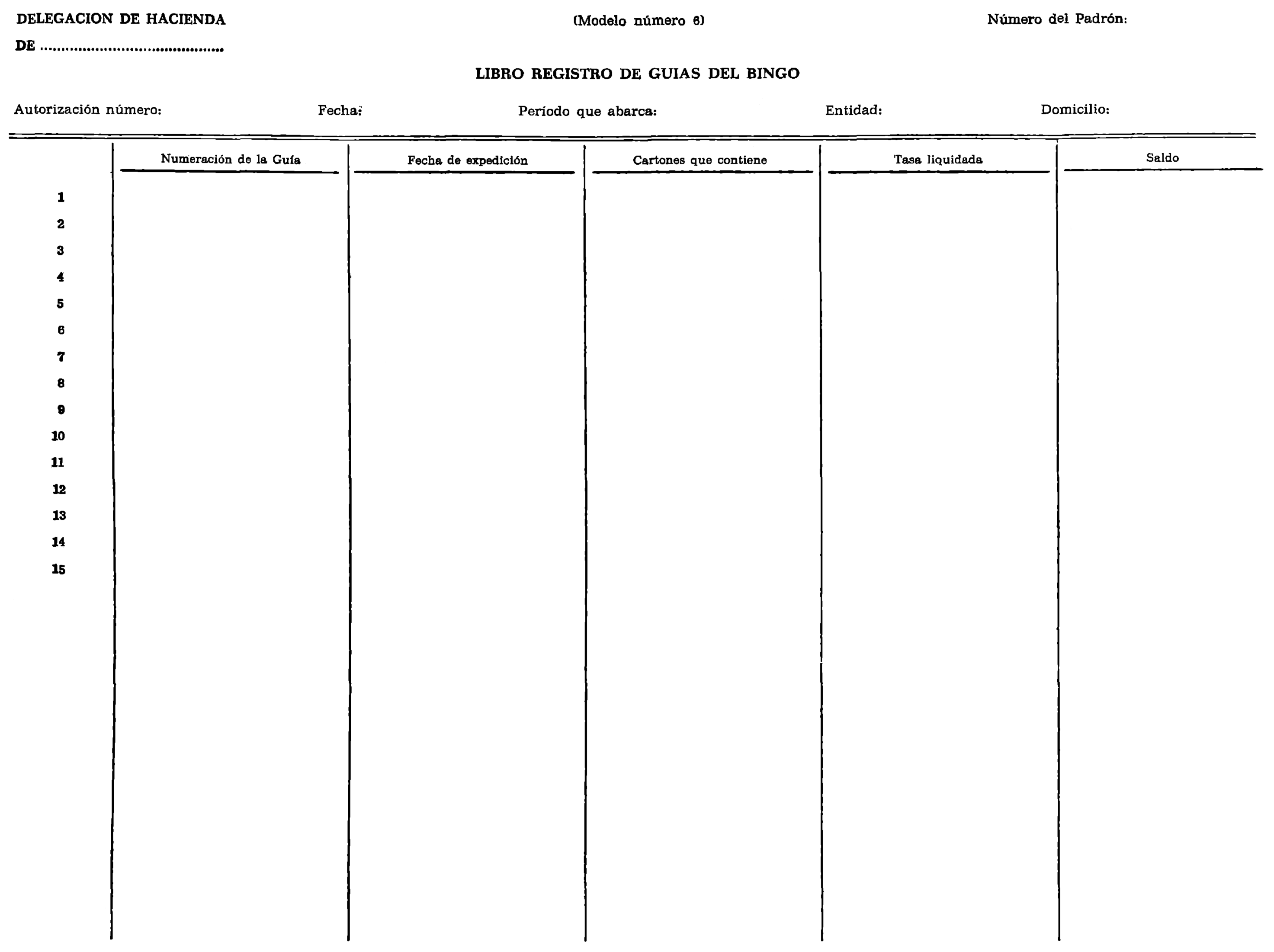 DELEGACION DE HACIENDA

DE ..........................................

(Modelo número 6)

Número del Padrón:

LIBRO REGISTRO DE GUIAS DEL BINGO

Autorización número: Fecha: Período que abarca: Entidad: Domicilio:

| | Numeración de la Guía | Fecha de expedición | Cartones que contiene | Tasa liquidada | Saldo |
|---|---|---|---|---|---|
| 1 | | | | | |
| 2 | | | | | |
| 3 | | | | | |
| 4 | | | | | |
| 5 | | | | | |
| 6 | | | | | |
| 7 | | | | | |
| 8 | | | | | |
| 9 | | | | | |
| 10 | | | | | |
| 11 | | | | | |
| 12 | | | | | |
| 13 | | | | | |
| 14 | | | | | |
| 15 | | | | | |